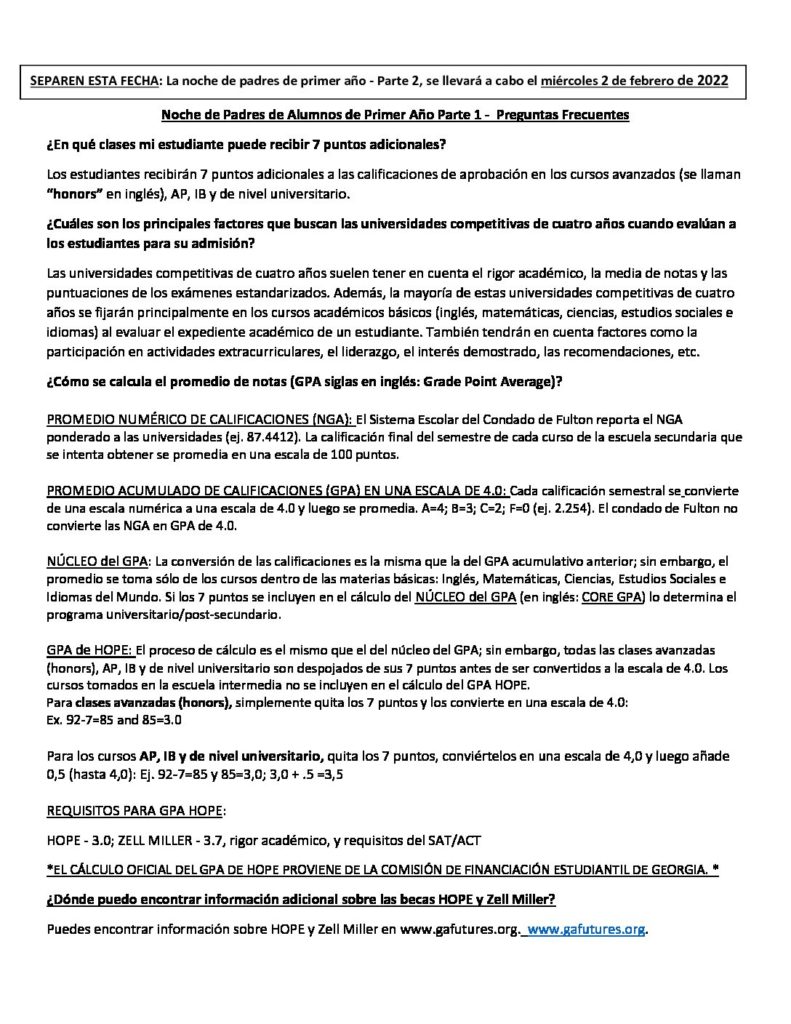 SEPAREN ESTA FECHA: La noche de padres de primer año - Parte 2, se llevará a cabo el miércoles 2 de febrero de 2022

Noche de Padres de Alumnos de Primer Año Parte 1 - Preguntas Frecuentes

¿En qué clases mi estudiante puede recibir 7 puntos adicionales?

Los estudiantes recibirán 7 puntos adicionales a las calificaciones de aprobación en los cursos avanzados (se llaman "honors" en inglés), AP, IB y de nivel universitario.

¿Cuáles son los principales factores que buscan las universidades competitivas de cuatro años cuando evalúan a los estudiantes para su admisión?

Las universidades competitivas de cuatro años suelen tener en cuenta el rigor académico, la media de notas y las puntuaciones de los exámenes estandarizados. Además, la mayoría de estas universidades competitivas de cuatro años se fijarán principalmente en los cursos académicos básicos (inglés, matemáticas, ciencias, estudios sociales e idiomas) al evaluar el expediente académico de un estudiante. También tendrán en cuenta factores como la participación en actividades extracurriculares, el liderazgo, el interés demostrado, las recomendaciones, etc.

¿Cómo se calcula el promedio de notas (GPA siglas en inglés: Grade Point Average)?

PROMEDIO NUMÉRICO DE CALIFICACIONES (NGA): El Sistema Escolar del Condado de Fulton reporta el NGA ponderado a las universidades (ej. 87.4412). La calificación final del semestre de cada curso de la escuela secundaria que se intenta obtener se promedia en una escala de 100 puntos.

PROMEDIO ACUMULADO DE CALIFICACIONES (GPA) EN UNA ESCALA DE 4.0: Cada calificación semestral se convierte de una escala numérica a una escala de 4.0 y luego se promedia. A=4; B=3; C=2; F=0 (ej. 2.254). El condado de Fulton no convierte las NGA en GPA de 4.0.

NÚCLEO del GPA: La conversión de las calificaciones es la misma que la del GPA acumulativo anterior; sin embargo, el promedio se toma sólo de los cursos dentro de las materias básicas: Inglés, Matemáticas, Ciencias, Estudios Sociales e Idiomas del Mundo. Si los 7 puntos se incluyen en el cálculo del NÚCLEO del GPA (en inglés: CORE GPA) lo determina el programa universitario/post-secundario.

GPA de HOPE: El proceso de cálculo es el mismo que el del núcleo del GPA; sin embargo, todas las clases avanzadas (honors), AP, IB y de nivel universitario son despojados de sus 7 puntos antes de ser convertidos a la escala de 4.0. Los cursos tomados en la escuela intermedia no se incluyen en el cálculo del GPA HOPE.
Para clases avanzadas (honors), simplemente quita los 7 puntos y los convierte en una escala de 4.0:
Ex. 92-7=85 and 85=3.0

Para los cursos AP, IB y de nivel universitario, quita los 7 puntos, conviértelos en una escala de 4,0 y luego añade 0,5 (hasta 4,0): Ej. 92-7=85 y 85=3,0; 3,0 + .5 =3,5

REQUISITOS PARA GPA HOPE:

HOPE - 3.0; ZELL MILLER - 3.7, rigor académico, y requisitos del SAT/ACT

*EL CÁLCULO OFICIAL DEL GPA DE HOPE PROVIENE DE LA COMISIÓN DE FINANCIACIÓN ESTUDIANTIL DE GEORGIA. *

¿Dónde puedo encontrar información adicional sobre las becas HOPE y Zell Miller?

Puedes encontrar información sobre HOPE y Zell Miller en www.gafutures.org. www.gafutures.org.